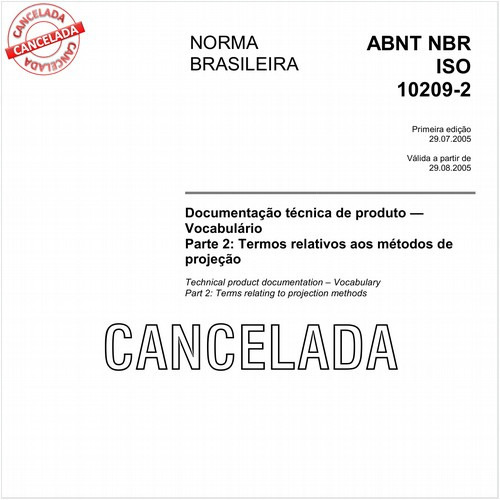 CANCELADA
CANCELADA
CANCELADA

NORMA BRASILEIRA

ABNT NBR ISO 10209-2

Primeira edição
29.07.2005

Válida a partir de
29.08.2005

Documentação técnica de produto — Vocabulário
Parte 2: Termos relativos aos métodos de projeção

Technical product documentation – Vocabulary
Part 2: Terms relating to projection methods

CANCELADA